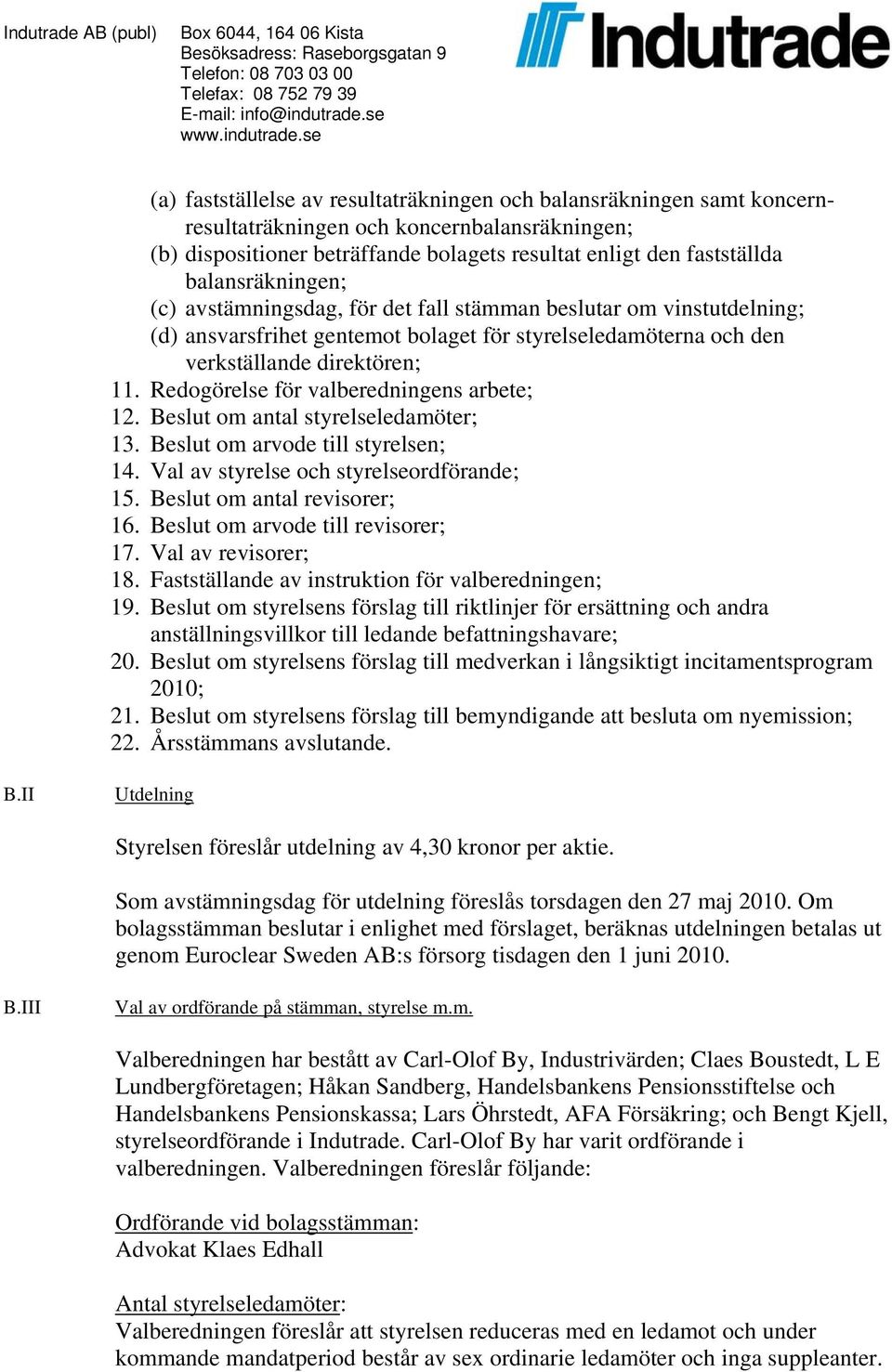 Indutrade AB (publ)

Box 6044, 164 06 Kista
Besöksadress: Raseborgsgatan 9
Telefon: 08 703 03 00
Telefax: 08 752 79 39
E-mail: info@indutrade.se
www.indutrade.se

Indutrade

(a) fastställelse av resultaträkningen och balansräkningen samt koncernresultaträkningen och koncernbalansräkningen;
(b) dispositioner beträffande bolagets resultat enligt den fastställda balansräkningen;
(c) avstämningsdag, för det fall stämman beslutar om vinstutdelning;
(d) ansvarsfrihet gentemot bolaget för styrelseledamöterna och den verkställande direktören;
11. Redogörelse för valberedningens arbete;
12. Beslut om antal styrelseledamöter;
13. Beslut om arvode till styrelsen;
14. Val av styrelse och styrelseordförande;
15. Beslut om antal revisorer;
16. Beslut om arvode till revisorer;
17. Val av revisorer;
18. Fastställande av instruktion för valberedningen;
19. Beslut om styrelsens förslag till riktlinjer för ersättning och andra anställningsvillkor till ledande befattningshavare;
20. Beslut om styrelsens förslag till medverkan i långsiktigt incitamentsprogram 2010;
21. Beslut om styrelsens förslag till bemyndigande att besluta om nyemission;
22. Årsstämmans avslutande.

B.II Utdelning

Styrelsen föreslår utdelning av 4,30 kronor per aktie.

Som avstämningsdag för utdelning föreslås torsdagen den 27 maj 2010. Om bolagsstämman beslutar i enlighet med förslaget, beräknas utdelningen betalas ut genom Euroclear Sweden AB:s försorg tisdagen den 1 juni 2010.

B.III Val av ordförande på stämman, styrelse m.m.

Valberedningen har bestått av Carl-Olof By, Industrivärden; Claes Boustedt, L E Lundbergföretagen; Håkan Sandberg, Handelsbankens Pensionsstiftelse och Handelsbankens Pensionskassa; Lars Öhrstedt, AFA Försäkring; och Bengt Kjell, styrelseordförande i Indutrade. Carl-Olof By har varit ordförande i valberedningen. Valberedningen föreslår följande:

Ordförande vid bolagsstämman:
Advokat Klaes Edhall

Antal styrelseledamöter:
Valberedningen föreslår att styrelsen reduceras med en ledamot och under kommande mandatperiod består av sex ordinarie ledamöter och inga suppleanter.